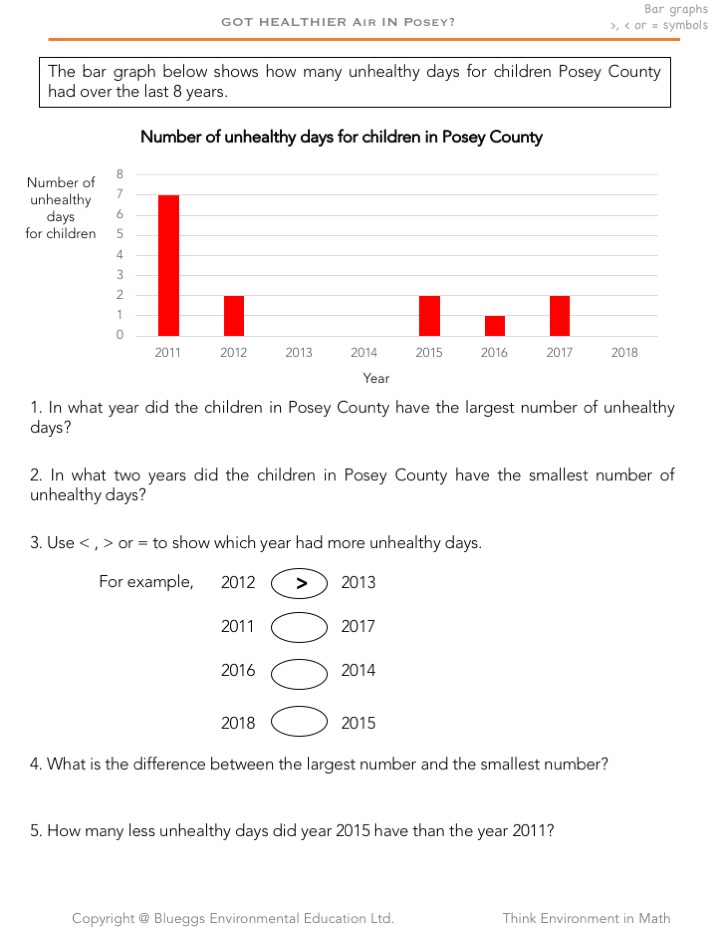 GOT HEALTHIER AIR IN POSEY?

Bar graphs
>, < or = symbols

The bar graph below shows how many unhealthy days for children Posey County had over the last 8 years.

Number of unhealthy days for children in Posey County

Number of unhealthy days for children

8
7
6
5
4
3
2
1
0

2011 2012 2013 2014 2015 2016 2017 2018

Year

1. In what year did the children in Posey County have the largest number of unhealthy days?

2. In what two years did the children in Posey County have the smallest number of unhealthy days?

3. Use < , > or = to show which year had more unhealthy days.

For example, 2012 > 2013

2011 2017

2016 2014

2018 2015

4. What is the difference between the largest number and the smallest number?

5. How many less unhealthy days did year 2015 have than the year 2011?

Copyright @ Blueggs Environmental Education Ltd.

Think Environment in Math